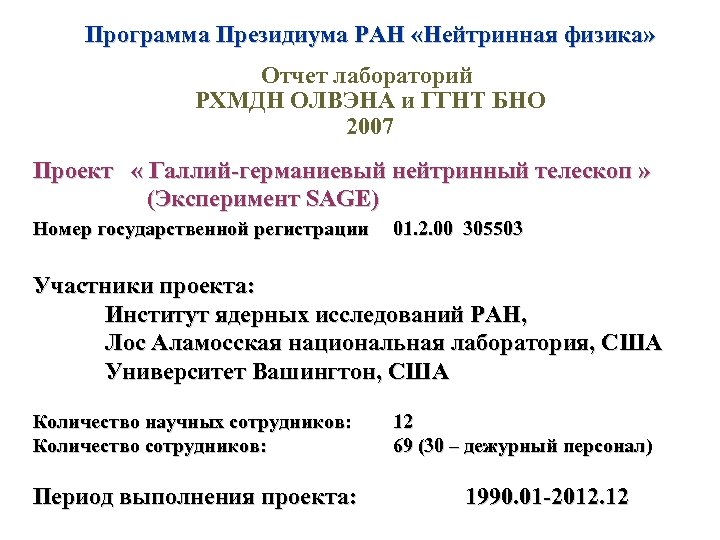 Программа Президиума РАН «Нейтринная физика»

Отчет лабораторий
РХМДН ОЛВЭНА и ГГНТ БНО
2007

Проект « Галлий-германиевый нейтринный телескоп »
(Эксперимент SAGE)

Номер государственной регистрации 01.2.00 305503

Участники проекта:
Институт ядерных исследований РАН,
Лос Аламосская национальная лаборатория, США
Университет Вашингтон, США

Количество научных сотрудников: 12
Количество сотрудников: 69 (30 – дежурный персонал)

Период выполнения проекта: 1990.01-2012.12